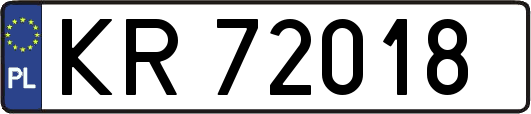 PL

KR 72018